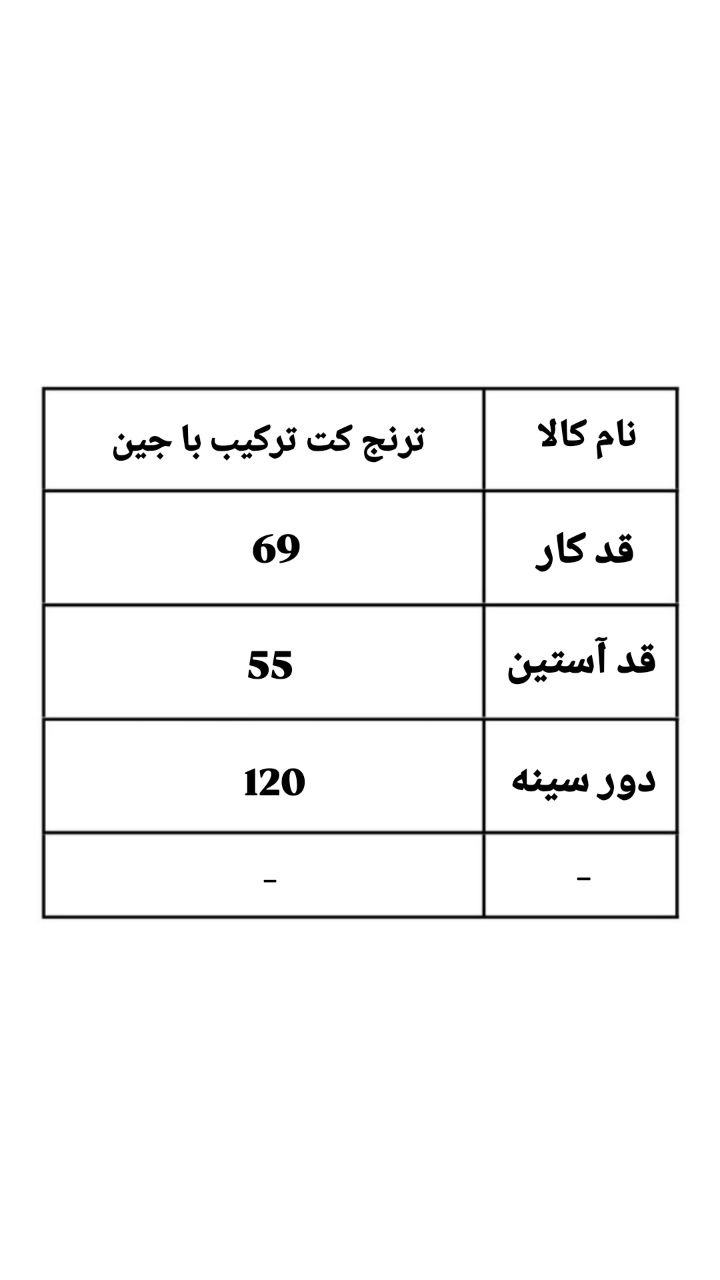 | نام کالا | ترنج کت ترکیب با جین |
|---|---|
| قد کار | 69 |
| قد آستین | 55 |
| دور سینه | 120 |
| - | - |